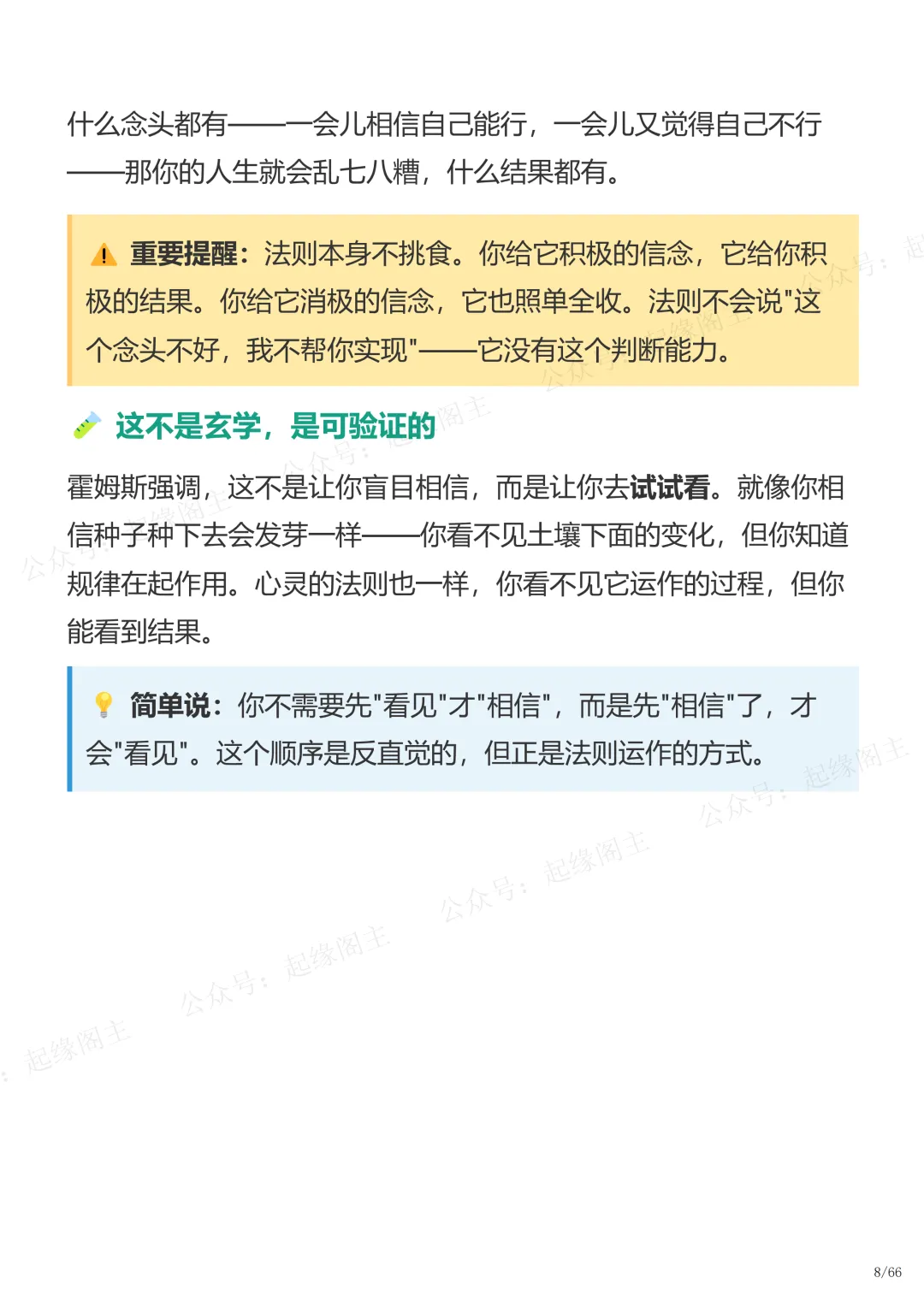 什么念头都有——一会儿相信自己能行，一会儿又觉得自己不行——那你的人生就会乱七八糟，什么结果都有。

重要提醒：法则本身不挑食。你给它积极的信念，它给你积极的结果。你给它消极的信念，它也照单全收。法则不会说“这个念头不好，我不帮你实现”——它没有这个判断能力。

这不是玄学，是可验证的

霍姆斯强调，这不是让你盲目相信，而是让你去试试看。就像你相信种子种下去会发芽一样——你看不见土壤下面的变化，但你知道规律在起作用。心灵的法则也一样，你看不见它运作的过程，但你能看到结果。

简单说：你不需要先“看见”才“相信”，而是先“相信”了，才会“看见”。这个顺序是反直觉的，但正是法则运作的方式。

8/66

公众号：起缘阁主